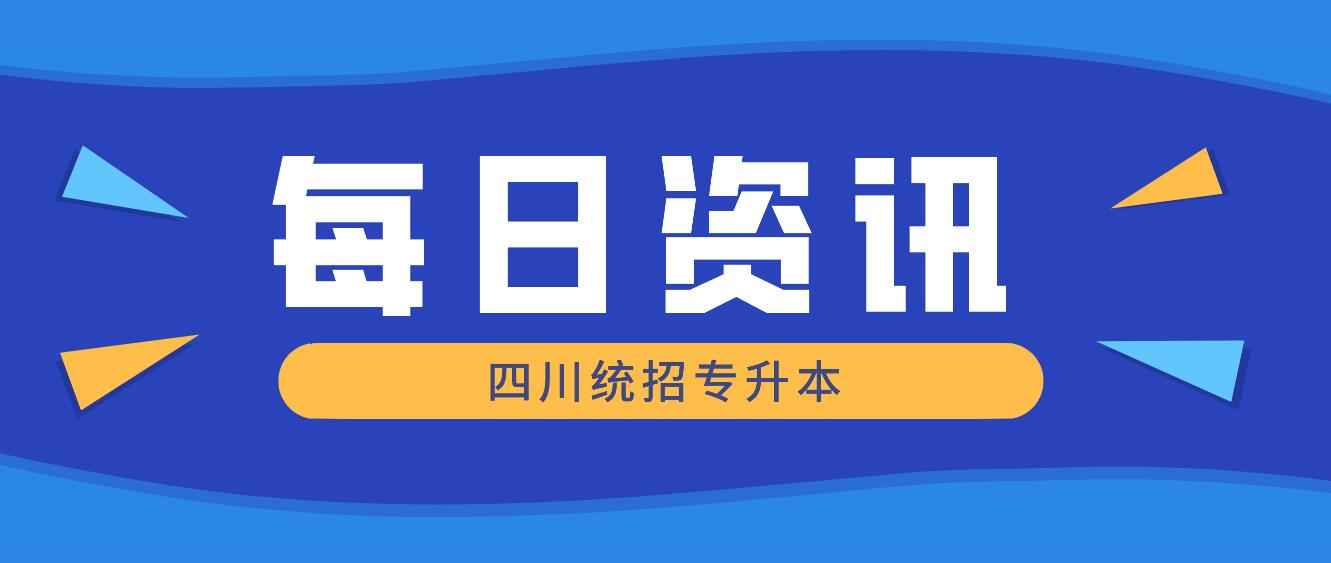 每日资讯

四川统招专升本